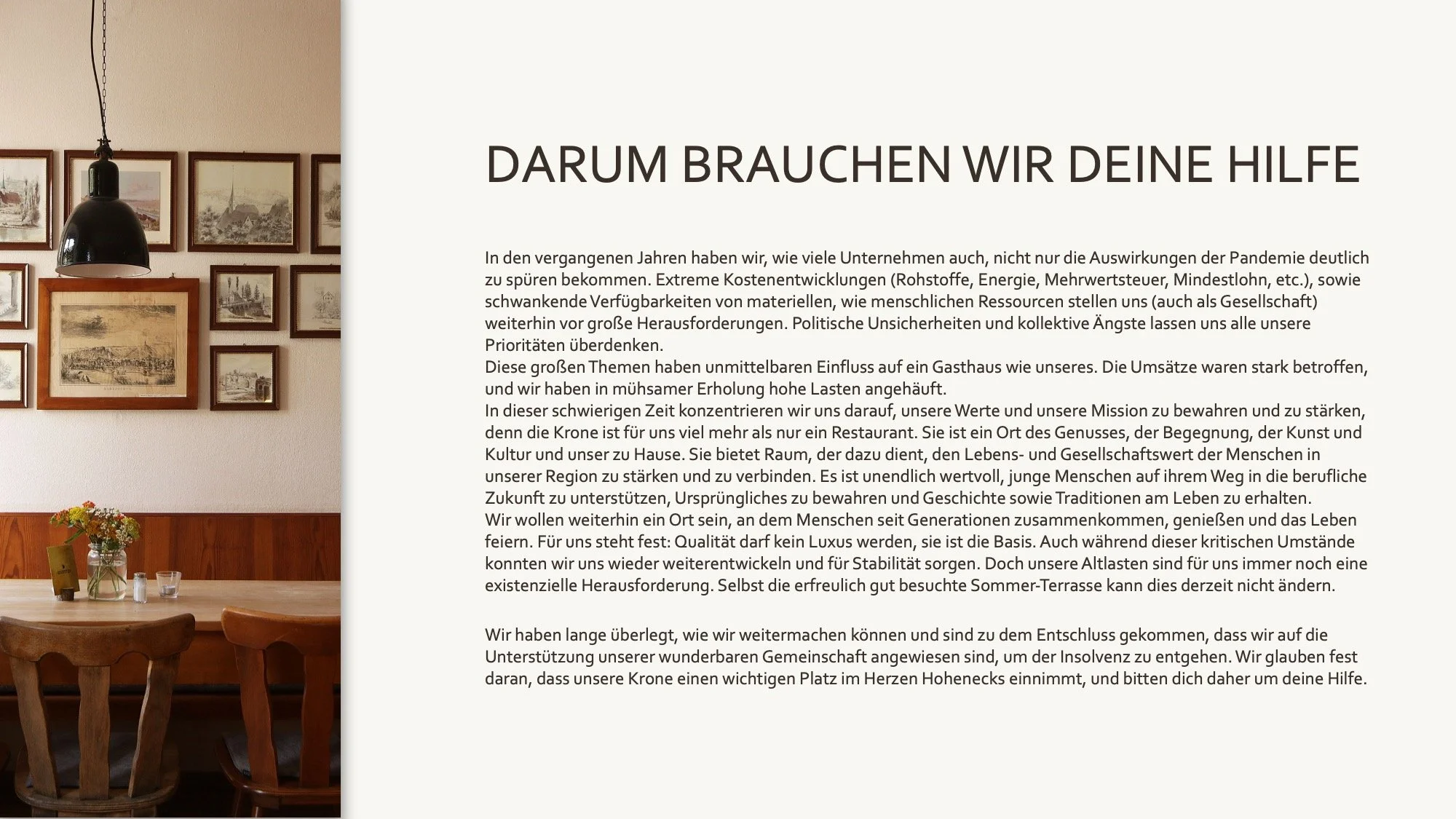 DARUM BRAUCHEN WIR DEINE HILFE

In den vergangenen Jahren haben wir, wie viele Unternehmen auch, nicht nur die Auswirkungen der Pandemie deutlich zu spüren bekommen. Extreme Kostenentwicklungen (Rohstoffe, Energie, Mehrwertsteuer, Mindestlohn, etc.), sowie schwankende Verfügbarkeiten von materiellen, wie menschlichen Ressourcen stellen uns (auch als Gesellschaft) weiterhin vor große Herausforderungen. Politische Unsicherheiten und kollektive Ängste lassen uns alle unsere Prioritäten überdenken.

Diese großen Themen haben unmittelbaren Einfluss auf ein Gasthaus wie unseres. Die Umsätze waren stark betroffen, und wir haben in mühsamer Erholung hohe Lasten angehäuft.

In dieser schwierigen Zeit konzentrieren wir uns darauf, unsere Werte und unsere Mission zu bewahren und zu stärken, denn die Krone ist für uns viel mehr als nur ein Restaurant. Sie ist ein Ort des Genusses, der Begegnung, der Kunst und Kultur und unser zu Hause. Sie bietet Raum, der dazu dient, den Lebens- und Gesellschaftswert der Menschen in unserer Region zu stärken und zu verbinden. Es ist unendlich wertvoll, junge Menschen auf ihrem Weg in die berufliche Zukunft zu unterstützen, Ursprüngliches zu bewahren und Geschichte sowie Traditionen am Leben zu erhalten.

Wir wollen weiterhin ein Ort sein, an dem Menschen seit Generationen zusammenkommen, genießen und das Leben feiern. Für uns steht fest: Qualität darf kein Luxus werden, sie ist die Basis. Auch während dieser kritischen Umstände konnten wir uns wieder weiterentwickeln und für Stabilität sorgen. Doch unsere Altlasten sind für uns immer noch eine existenzielle Herausforderung. Selbst die erfreulich gut besuchte Sommer-Terrasse kann dies derzeit nicht ändern.

Wir haben lange überlegt, wie wir weitermachen können und sind zu dem Entschluss gekommen, dass wir auf die Unterstützung unserer wunderbaren Gemeinschaft angewiesen sind, um der Insolvenz zu entgehen. Wir glauben fest daran, dass unsere Krone einen wichtigen Platz im Herzen Hohenecks einnimmt, und bitten dich daher um deine Hilfe.